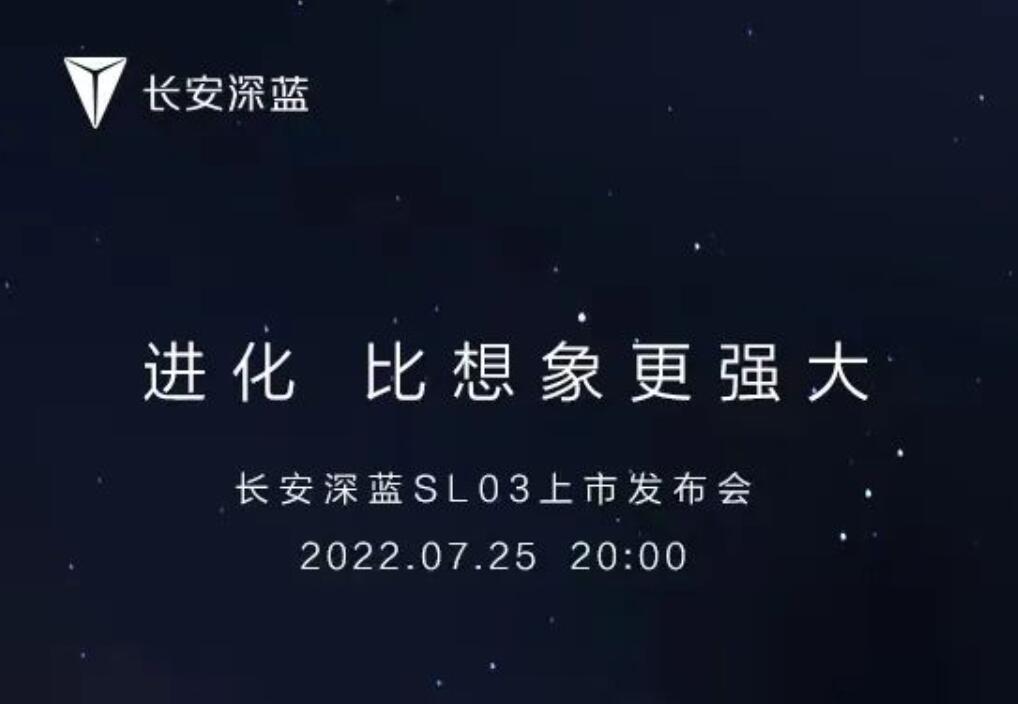 长安深蓝

进化 比想象更强大

长安深蓝SL03上市发布会
2022.07.25 20:00